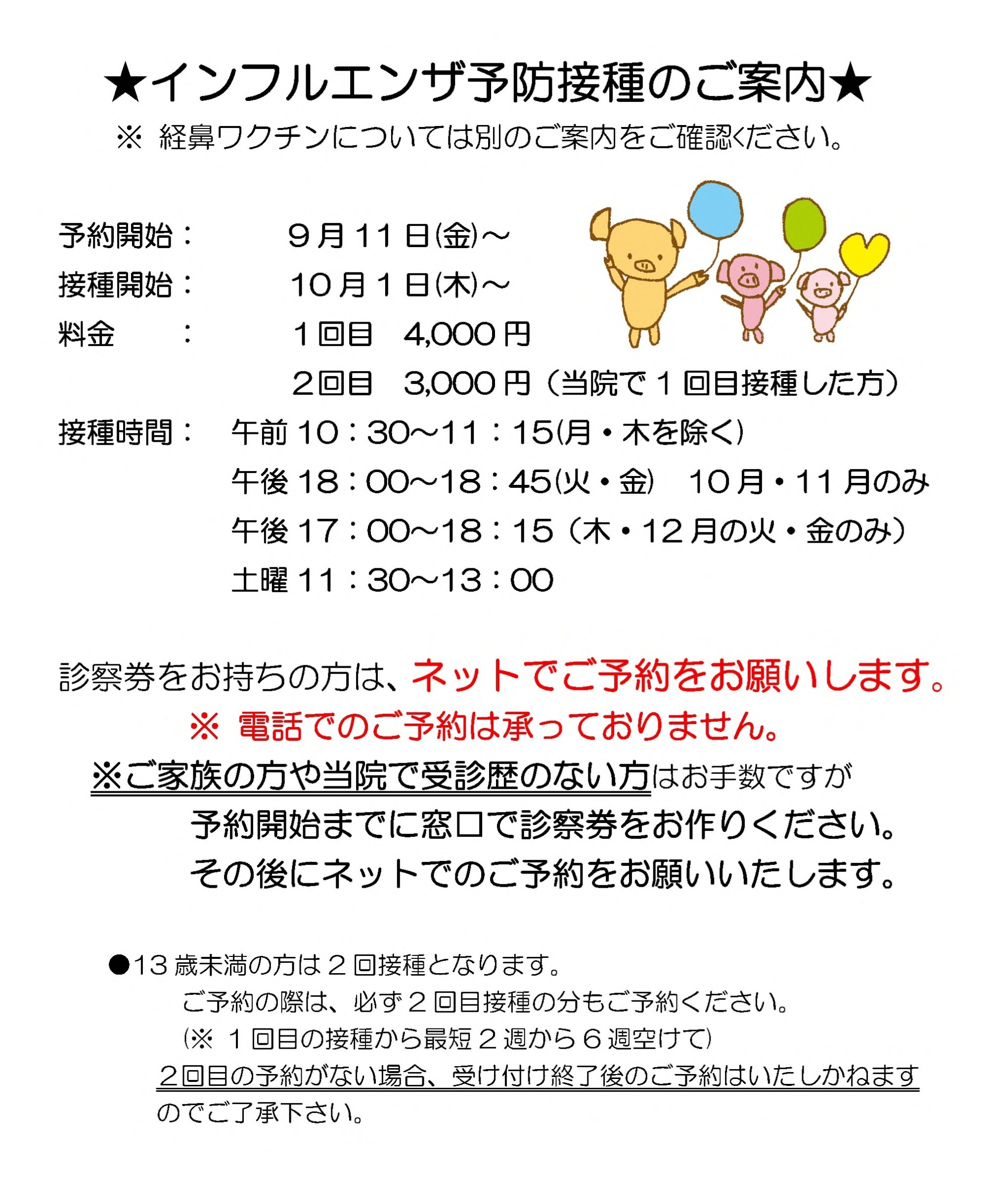 ★インフルエンザ予防接種のご案内★

※ 経鼻ワクチンについては別のご案内をご確認ください。

予約開始： 9月11日(金)～

接種開始： 10月1日(木)～

料金 ： 1回目 4,000円

2回目 3,000円（当院で1回目接種した方）

接種時間： 午前10：30～11：15(月・木を除く)

午後18：00～18：45(火・金) 10月・11月のみ

午後17：00～18：15（木・12月の火・金のみ）

土曜11：30～13：00

診察券をお持ちの方は、ネットでご予約をお願いします。

※ 電話でのご予約は承っておりません。

※ご家族の方や当院で受診歴のない方はお手数ですが

予約開始までに窓口で診察券をお作りください。

その後にネットでのご予約をお願いいたします。

●13歳未満の方は2回接種となります。

ご予約の際は、必ず2回目接種の分もご予約ください。

(※ 1回目の接種から最短2週から6週空けて)

2回目の予約がない場合、受け付け終了後のご予約はいたしかねますのでご了承下さい。